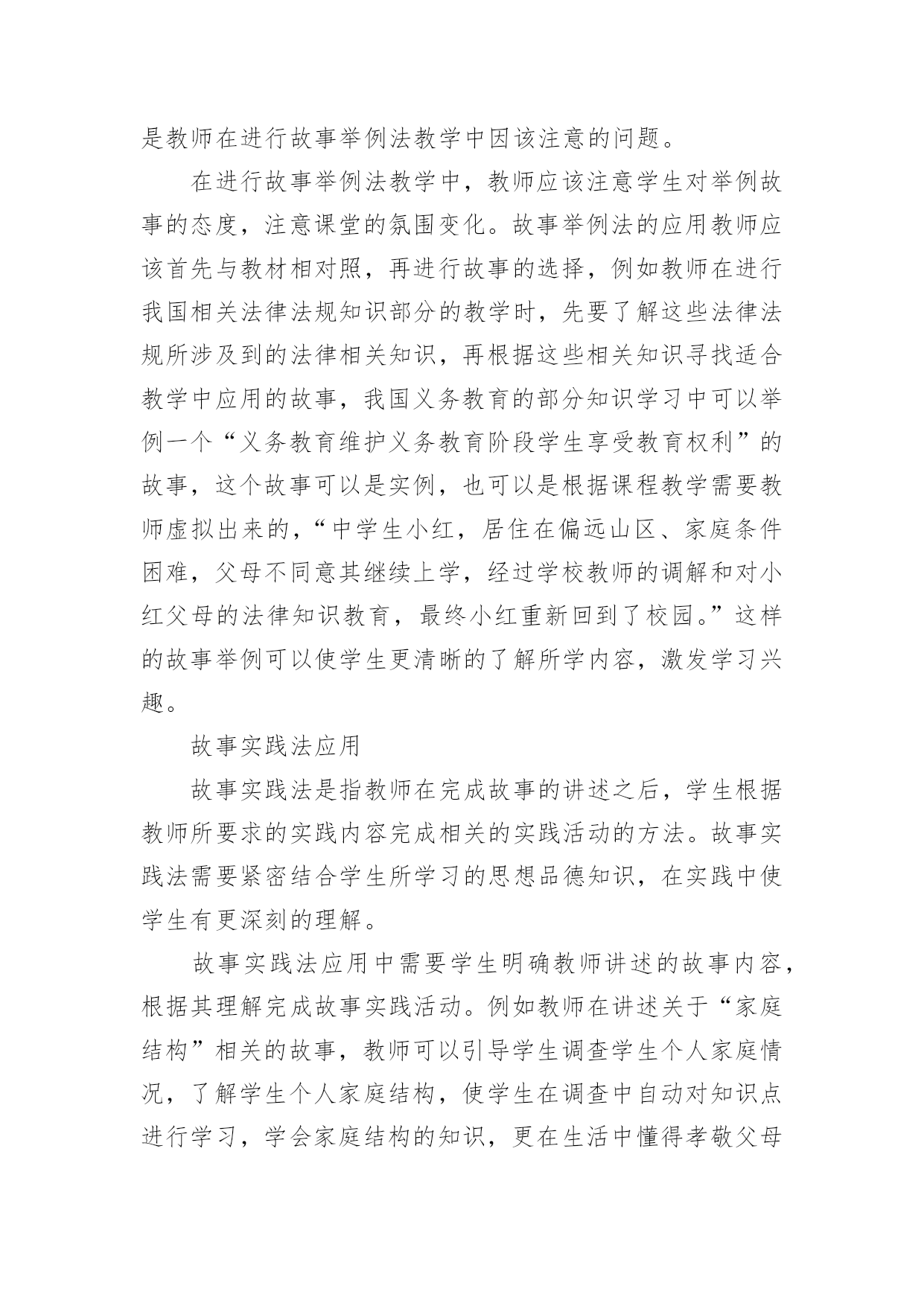 是教师在进行故事举例法教学中因该注意的问题。

在进行故事举例法教学中，教师应该注意学生对举例故事的态度，注意课堂的氛围变化。故事举例法的应用教师应该首先与教材相对照，再进行故事的选择，例如教师在进行我国相关法律法规知识部分的教学时，先要了解这些法律法规所涉及到的法律相关知识，再根据这些相关知识寻找适合教学中应用的故事，我国义务教育的部分知识学习中可以举例一个“义务教育维护义务教育阶段学生享受教育权利”的故事，这个故事可以是实例，也可以是根据课程教学需要教师虚拟出来的，“中学生小红，居住在偏远山区、家庭条件困难，父母不同意其继续上学，经过学校教师的调解和对小红父母的法律知识教育，最终小红重新回到了校园。”这样的故事举例可以使学生更清晰的了解所学内容，激发学习兴趣。

故事实践法应用

故事实践法是指教师在完成故事的讲述之后，学生根据教师所要求的实践内容完成相关的实践活动的方法。故事实践法需要紧密结合学生所学习的思想品德知识，在实践中使学生有更深刻的理解。

故事实践法应用中需要学生明确教师讲述的故事内容，根据其理解完成故事实践活动。例如教师在讲述关于“家庭结构”相关的故事，教师可以引导学生调查学生个人家庭情况，了解学生个人家庭结构，使学生在调查中自动对知识点进行学习，学会家庭结构的知识，更在生活中懂得孝敬父母